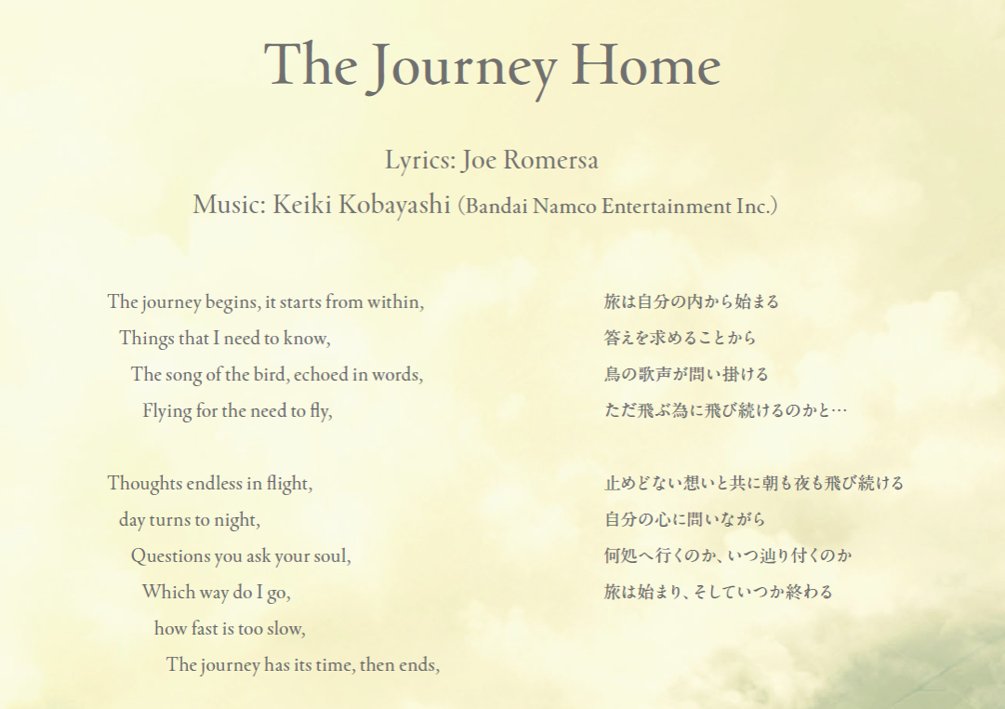 The Journey Home

Lyrics: Joe Romersa

Music: Keiki Kobayashi (Bandai Namco Entertainment Inc.)

The journey begins, it starts from within,
Things that I need to know,
The song of the bird, echoed in words,
Flying for the need to fly,

Thoughts endless in flight,
day turns to night,
Questions you ask your soul,
Which way do I go,
how fast is too slow,
The journey has its time, then ends,

旅は自分の内から始まる
答えを求めることから
鳥の歌声が問い掛ける
ただ飛ぶ為に飛び続けるのかと…

止めどない想いと共に朝も夜も飛び続ける
自分の心に問いながら
何処へ行くのか、いつ辿り付くのか
旅は始まり、そしていつか終わる